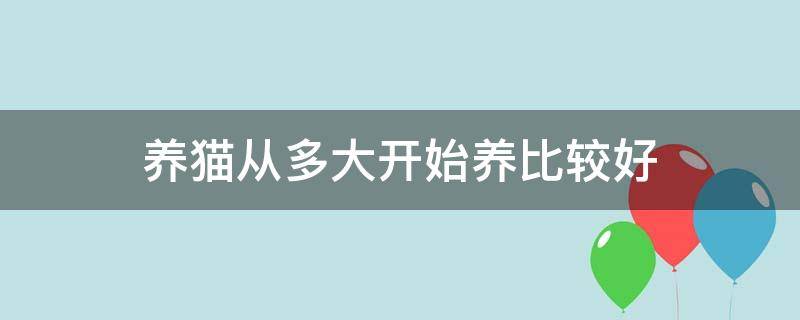 养猫从多大开始养比较好